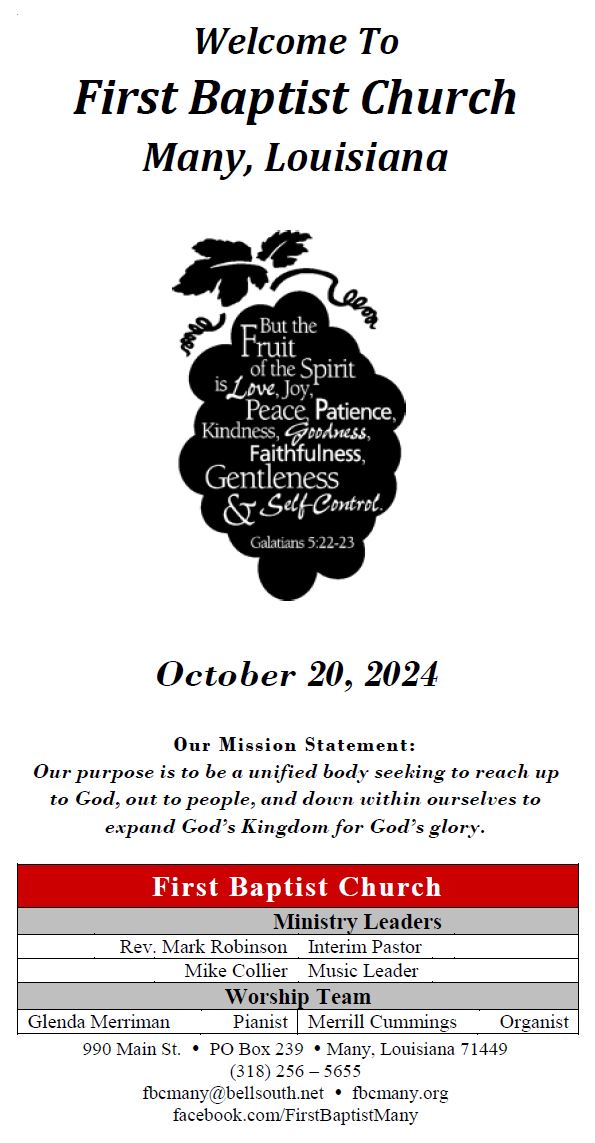 Welcome To
First Baptist Church
Many, Louisiana

But the Fruit of the Spirit is Love, Joy, Peace, Patience, Kindness, Goodness, Faithfulness, Gentleness & Self-Control.
Galatians 5:22-23

October 20, 2024

Our Mission Statement:
Our purpose is to be a unified body seeking to reach up to God, out to people, and down within ourselves to expand God's Kingdom for God's glory.

First Baptist Church
Ministry Leaders
Rev. Mark Robinson Interim Pastor
Mike Collier Music Leader
Worship Team
Glenda Merriman Pianist
Merrill Cummings Organist

990 Main St. • PO Box 239 • Many, Louisiana 71449
(318) 256 – 5655
fbcmany@bellsouth.net • fbcmany.org
facebook.com/FirstBaptistMany